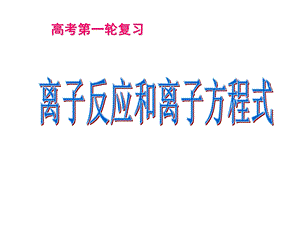 高考第一轮复习

离子反应和离子方程式